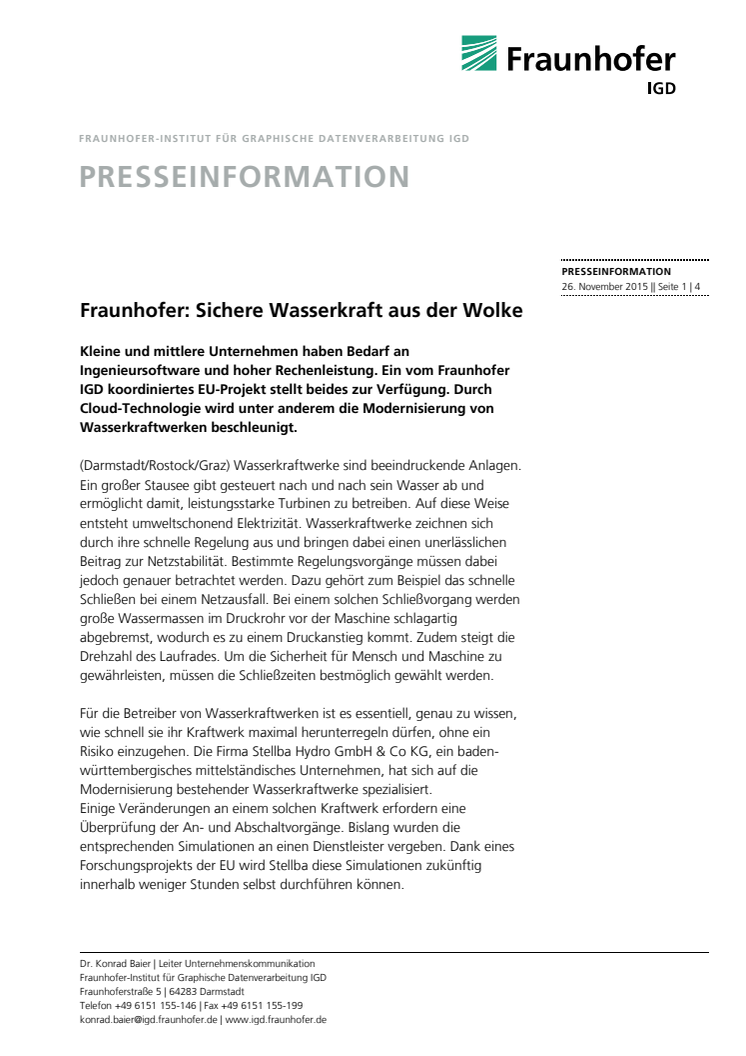 Fraunhofer
IGD

FRAUNHOFER-INSTITUT FÜR GRAPHISCHE DATENVERARBEITUNG IGD

PRESSEINFORMATION

PRESSEINFORMATION
26. November 2015 || Seite 1 | 4

Fraunhofer: Sichere Wasserkraft aus der Wolke

Kleine und mittlere Unternehmen haben Bedarf an Ingenieursoftware und hoher Rechenleistung. Ein vom Fraunhofer IGD koordiniertes EU-Projekt stellt beides zur Verfügung. Durch Cloud-Technologie wird unter anderem die Modernisierung von Wasserkraftwerken beschleunigt.

(Darmstadt/Rostock/Graz) Wasserkraftwerke sind beeindruckende Anlagen. Ein großer Stausee gibt gesteuert nach und nach sein Wasser ab und ermöglicht damit, leistungsstarke Turbinen zu betreiben. Auf diese Weise entsteht umweltschonend Elektrizität. Wasserkraftwerke zeichnen sich durch ihre schnelle Regelung aus und bringen dabei einen unerlässlichen Beitrag zur Netzstabilität. Bestimmte Regelungsvorgänge müssen dabei jedoch genauer betrachtet werden. Dazu gehört zum Beispiel das schnelle Schließen bei einem Netzausfall. Bei einem solchen Schließvorgang werden große Wassermassen im Druckrohr vor der Maschine schlagartig abgebremst, wodurch es zu einem Druckanstieg kommt. Zudem steigt die Drehzahl des Laufrades. Um die Sicherheit für Mensch und Maschine zu gewährleisten, müssen die Schließzeiten bestmöglich gewählt werden.

Für die Betreiber von Wasserkraftwerken ist es essentiell, genau zu wissen, wie schnell sie ihr Kraftwerk maximal herunterregeln dürfen, ohne ein Risiko einzugehen. Die Firma Stellba Hydro GmbH & Co KG, ein baden-württembergisches mittelständisches Unternehmen, hat sich auf die Modernisierung bestehender Wasserkraftwerke spezialisiert.
Einige Veränderungen an einem solchen Kraftwerk erfordern eine Überprüfung der An- und Abschaltvorgänge. Bislang wurden die entsprechenden Simulationen an einen Dienstleister vergeben. Dank eines Forschungsprojekts der EU wird Stellba diese Simulationen zukünftig innerhalb weniger Stunden selbst durchführen können.

Dr. Konrad Baier | Leiter Unternehmenskommunikation
Fraunhofer-Institut für Graphische Datenverarbeitung IGD
Fraunhoferstraße 5 | 64283 Darmstadt
Telefon +49 6151 155-146 | Fax +49 6151 155-199
konrad.baier@igd.fraunhofer.de | www.igd.fraunhofer.de